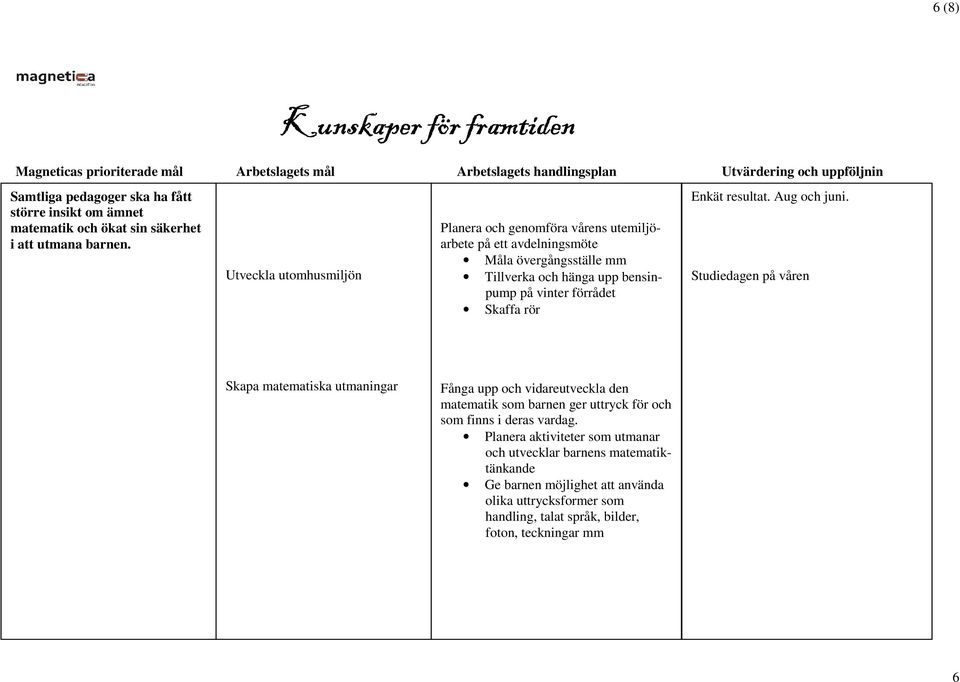 6 (8)

magnetica

Kunskaper för framtiden

| Magneticas prioriterade mål | Arbetslagets mål | Arbetslagets handlingsplan | Utvärdering och uppföljnin |
|---|---|---|---|
| Samtliga pedagoger ska ha fått större insikt om ämnet matematik och ökat sin säkerhet i att utmana barnen. | Utveckla utomhusmiljön | Planera och genomföra vårens utemiljöarbete på ett avdelningsmöte • Måla övergångsställe mm • Tillverka och hänga upp bensinpump på vinter förrådet • Skaffa rör | Enkät resultat. Aug och juni. Studiedagen på våren |
| | Skapa matematiska utmaningar | Fånga upp och vidareutveckla den matematik som barnen ger uttryck för och som finns i deras vardag. • Planera aktiviteter som utmanar och utvecklar barnens matematiktänkande • Ge barnen möjlighet att använda olika uttrycksformer som handling, talat språk, bilder, foton, teckningar mm | |

6